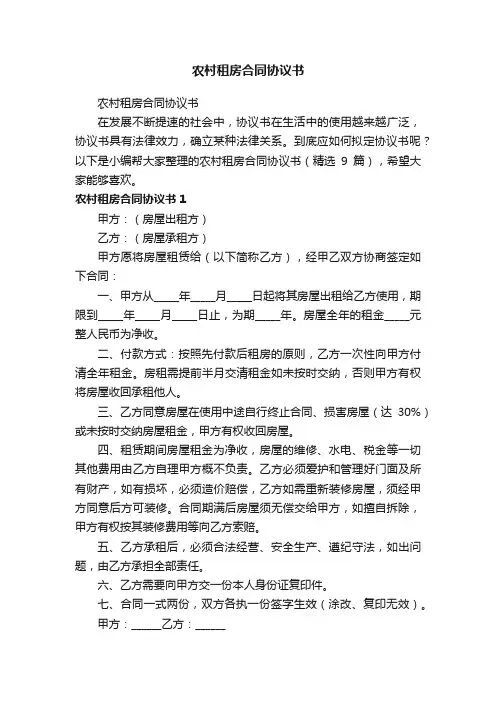 农村租房合同协议书

农村租房合同协议书

在发展不断提速的社会中，协议书在生活中的使用越来越广泛，协议书具有法律效力，确立某种法律关系。到底应如何拟定协议书呢？以下是小编帮大家整理的农村租房合同协议书（精选 9 篇），希望大家能够喜欢。

农村租房合同协议书 1

甲方：（房屋出租方）

乙方：（房屋承租方）

甲方愿将房屋租赁给（以下简称乙方），经甲乙双方协商签定如下合同：

一、甲方从____年____月____日起将其房屋出租给乙方使用，期限到____年____月____日止，为期____年。房屋全年的租金____元整人民币为净收。

二、付款方式：按照先付款后租房的原则，乙方一次性向甲方付清全年租金。房租需提前半月交清租金如未按时交纳，否则甲方有权将房屋收回承租他人。

三、乙方同意房屋在使用中途自行终止合同、损害房屋（达 30%）或未按时交纳房屋租金，甲方有权收回房屋。

四、租赁期间房屋租金为净收，房屋的维修、水电、税金等一切其他费用由乙方自理甲方概不负责。乙方必须爱护和管理好门面及所有财产，如有损坏，必须造价赔偿，乙方如需重新装修房屋，须经甲方同意后方可装修。合同期满后房屋须无偿交给甲方，如擅自拆除，甲方有权按其装修费用等向乙方索赔。

五、乙方承租后，必须合法经营、安全生产、遵纪守法，如出问题，由乙方承担全部责任。

六、乙方需要向甲方交一份本人身份证复印件。

七、合同一式两份，双方各执一份签字生效（涂改、复印无效）。

甲方：_____乙方：_____